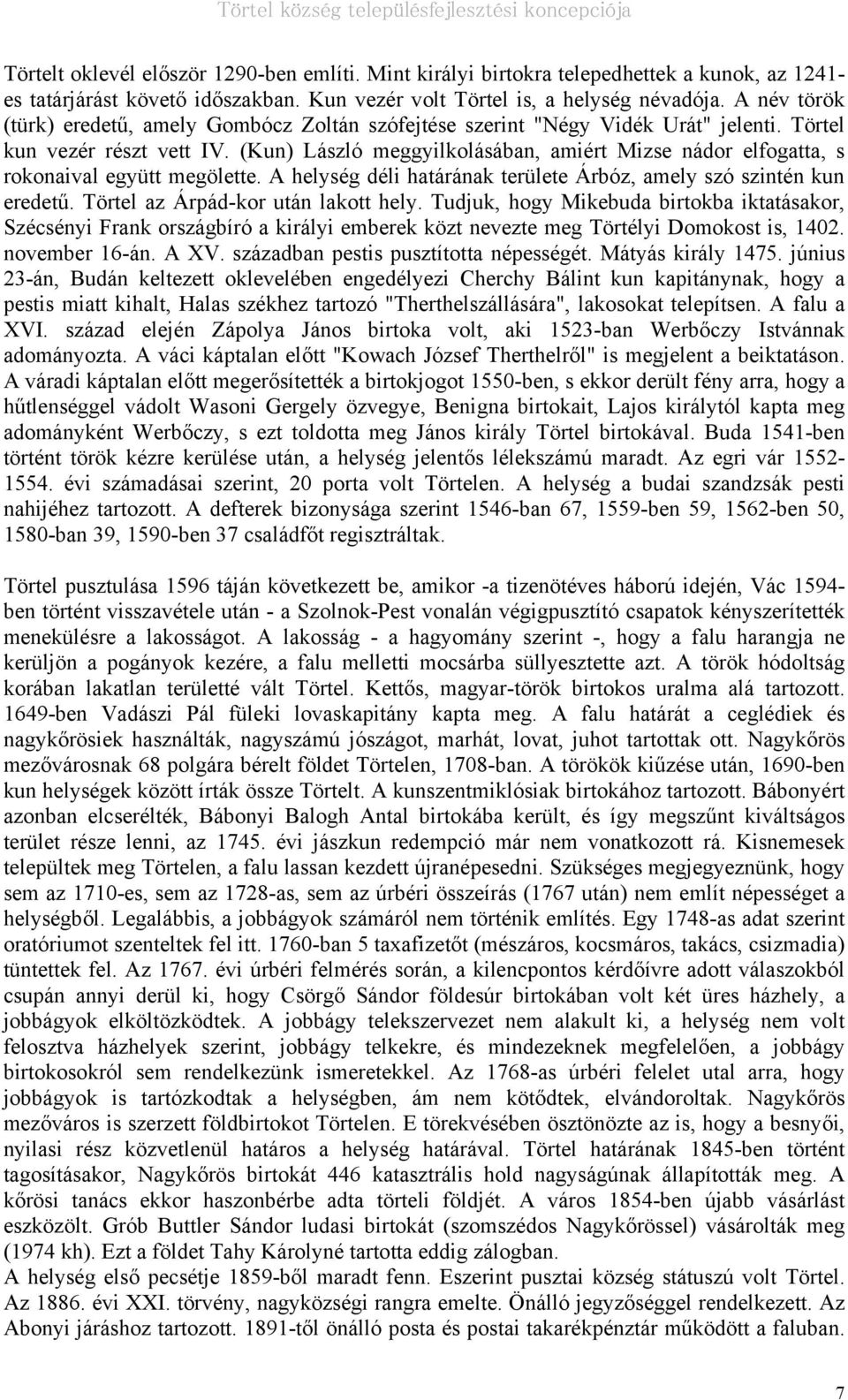 Törtel község településfejlesztési koncepciója

Törtelt oklevél először 1290-ben említi. Mint királyi birtokra telepedhettek a kunok, az 1241-es tatárjárást követő időszakban. Kun vezér volt Törtel is, a helység névadója. A név török (türk) eredetű, amely Gombócz Zoltán szófejtése szerint "Négy Vidék Urát" jelenti. Törtel kun vezér részt vett IV. (Kun) László meggyilkolásában, amiért Mizse nádor elfogatta, s rokonaival együtt megölette. A helység déli határának területe Árbóz, amely szó szintén kun eredetű. Törtel az Árpád-kor után lakott hely. Tudjuk, hogy Mikebuda birtokba iktatásakor, Szécsényi Frank országbíró a királyi emberek közt nevezte meg Törtélyi Domokost is, 1402. november 16-án. A XV. században pestis pusztította népességét. Mátyás király 1475. június 23-án, Budán keltezett oklevelében engedélyezi Cherchy Bálint kun kapitánynak, hogy a pestis miatt kihalt, Halas székhez tartozó "Therthelszállására", lakosokat telepítsen. A falu a XVI. század elején Zápolya János birtoka volt, aki 1523-ban Werbőczy Istvánnak adományozta. A váci káptalan előtt "Kowach József Therthelről" is megjelent a beiktatáson. A váradi káptalan előtt megerősítették a birtokjogot 1550-ben, s ekkor derült fény arra, hogy a hűtlenséggel vádolt Wasoni Gergely özvegye, Benigna birtokait, Lajos királytól kapta meg adományként Werbőczy, s ezt toldotta meg János király Törtel birtokával. Buda 1541-ben történt török kézre kerülése után, a helység jelentős lélekszámú maradt. Az egri vár 1552-1554. évi számadásai szerint, 20 porta volt Törtelen. A helység a budai szandzsák pesti nahijéhez tartozott. A defterek bizonysága szerint 1546-ban 67, 1559-ben 59, 1562-ben 50, 1580-ban 39, 1590-ben 37 családfőt regisztráltak.

Törtel pusztulása 1596 táján következett be, amikor -a tizenötéves háború idején, Vác 1594-ben történt visszavétele után - a Szolnok-Pest vonalán végigpusztító csapatok kényszerítették menekülésre a lakosságot. A lakosság - a hagyomány szerint -, hogy a falu harangja ne kerüljön a pogányok kezére, a falu melletti mocsárba süllyesztette azt. A török hódoltság korában lakatlan területté vált Törtel. Kettős, magyar-török birtokos uralma alá tartozott. 1649-ben Vadászi Pál füleki lovaskapitány kapta meg. A falu határát a ceglédiek és nagykőrösiek használták, nagyszámú jószágot, marhát, lovat, juhot tartottak ott. Nagykőrös mezővárosnak 68 polgára bérelt földet Törtelen, 1708-ban. A törökök kiűzése után, 1690-ben kun helységek között írták össze Törtelt. A kunszentmiklósiak birtokához tartozott. Bábonyért azonban elcserélték, Bábonyi Balogh Antal birtokába került, és így megszűnt kiváltságos terület része lenni, az 1745. évi jászkun redempció már nem vonatkozott rá. Kisnemesek települtek meg Törtelen, a falu lassan kezdett újranépesedni. Szükséges megjegyeznünk, hogy sem az 1710-es, sem az 1728-as, sem az úrbéri összeírás (1767 után) nem említ népességet a helységből. Legalábbis, a jobbágyok számáról nem történik említés. Egy 1748-as adat szerint oratóriumot szenteltek fel itt. 1760-ban 5 taxafizetőt (mészáros, kocsmáros, takács, csizmadia) tüntettek fel. Az 1767. évi úrbéri felmérés során, a kilencpontos kérdőívre adott válaszokból csupán annyi derül ki, hogy Csörgő Sándor földesúr birtokában volt két üres házhely, a jobbágyok elköltözködtek. A jobbágy telekszervezet nem alakult ki, a helység nem volt felosztva házhelyek szerint, jobbágy telkekre, és mindezeknek megfelelően, a jobbágy birtokosokról sem rendelkezünk ismeretekkel. Az 1768-as úrbéri felelet utal arra, hogy jobbágyok is tartózkodtak a helységben, ám nem kötődtek, elvándoroltak. Nagykőrös mezőváros is szerzett földbirtokot Törtelen. E törekvésében ösztönözte az is, hogy a besnyői, nyilasi rész közvetlenül határos a helység határával. Törtel határának 1845-ben történt tagosításakor, Nagykőrös birtokát 446 katasztrális hold nagyságúnak állapították meg. A kőrösi tanács ekkor haszonbérbe adta törteli földjét. A város 1854-ben újabb vásárlást eszközölt. Grób Buttler Sándor ludasi birtokát (szomszédos Nagykőrössel) vásárolták meg (1974 kh). Ezt a földet Tahy Károlyné tartotta eddig zálogban.
A helység első pecsétje 1859-ből maradt fenn. Eszerint pusztai község státuszú volt Törtel. Az 1886. évi XXI. törvény, nagyközségi rangra emelte. Önálló jegyzőséggel rendelkezett. Az Abonyi járáshoz tartozott. 1891-től önálló posta és postai takarékpénztár működött a faluban.

7